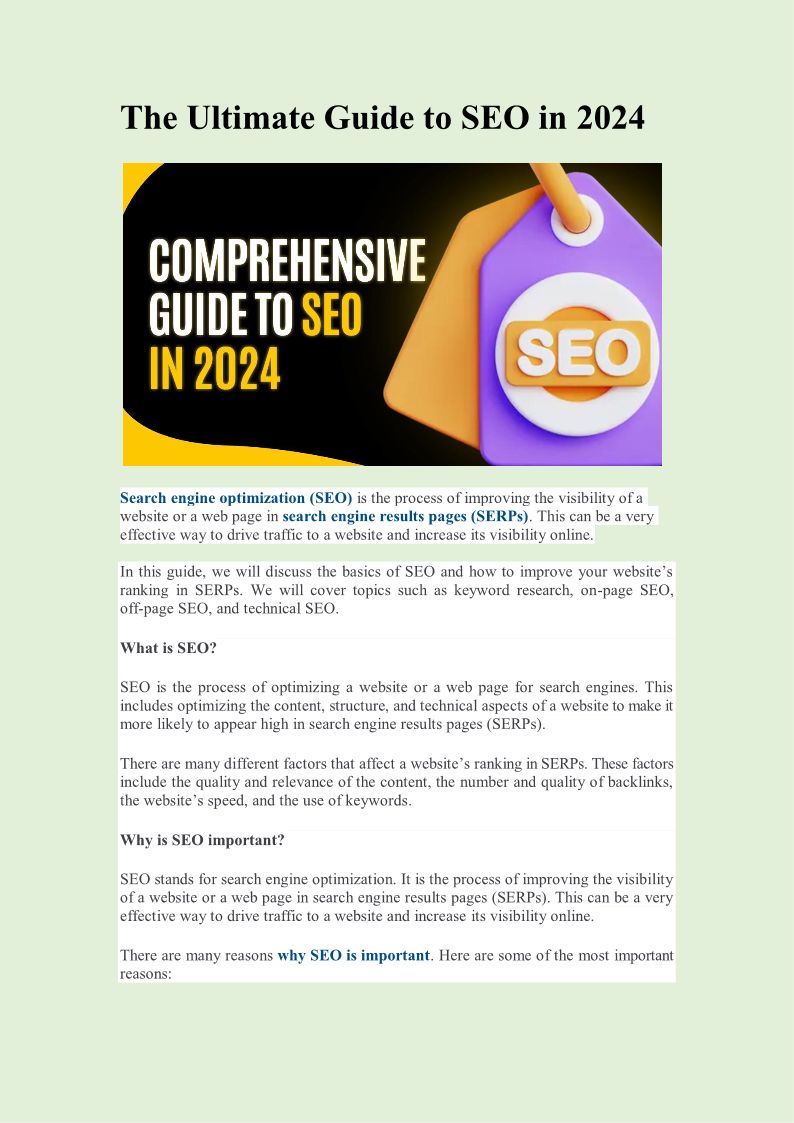 The Ultimate Guide to SEO in 2024

COMPREHENSIVE GUIDE TO SEO IN 2024

SEO

Search engine optimization (SEO) is the process of improving the visibility of a website or a web page in search engine results pages (SERPs). This can be a very effective way to drive traffic to a website and increase its visibility online.

In this guide, we will discuss the basics of SEO and how to improve your website's ranking in SERPs. We will cover topics such as keyword research, on-page SEO, off-page SEO, and technical SEO.

What is SEO?

SEO is the process of optimizing a website or a web page for search engines. This includes optimizing the content, structure, and technical aspects of a website to make it more likely to appear high in search engine results pages (SERPs).

There are many different factors that affect a website's ranking in SERPs. These factors include the quality and relevance of the content, the number and quality of backlinks, the website's speed, and the use of keywords.

Why is SEO important?

SEO stands for search engine optimization. It is the process of improving the visibility of a website or a web page in search engine results pages (SERPs). This can be a very effective way to drive traffic to a website and increase its visibility online.

There are many reasons why SEO is important. Here are some of the most important reasons: